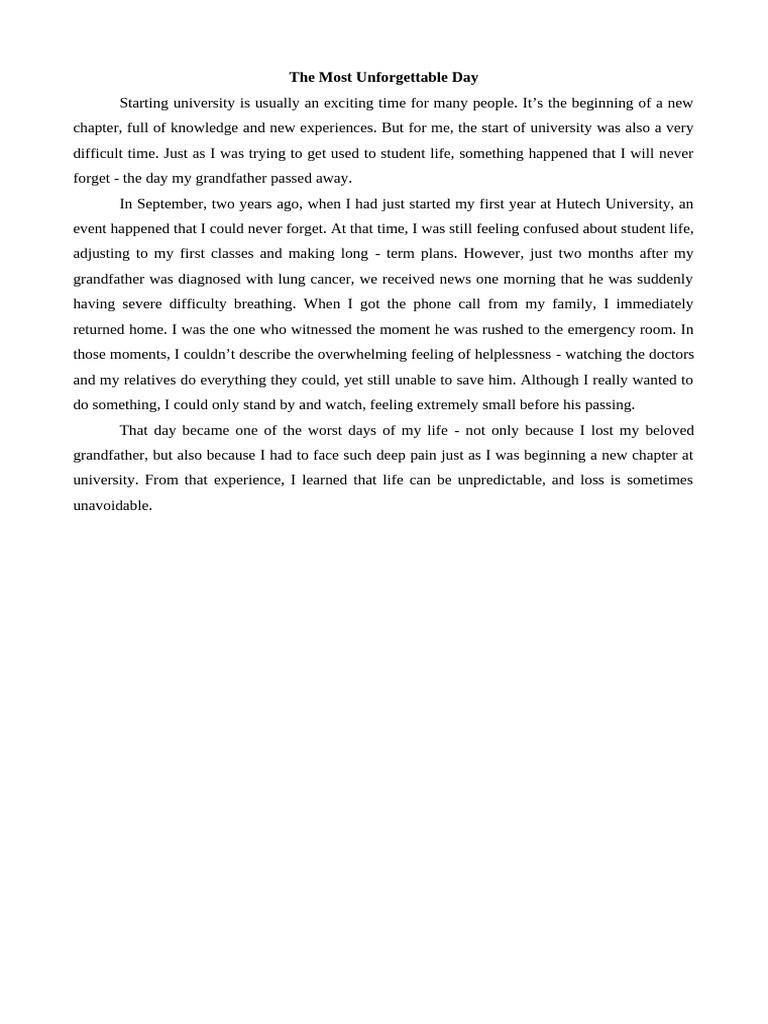 The Most Unforgettable Day

Starting university is usually an exciting time for many people. It’s the beginning of a new chapter, full of knowledge and new experiences. But for me, the start of university was also a very difficult time. Just as I was trying to get used to student life, something happened that I will never forget - the day my grandfather passed away.

In September, two years ago, when I had just started my first year at Hutech University, an event happened that I could never forget. At that time, I was still feeling confused about student life, adjusting to my first classes and making long - term plans. However, just two months after my grandfather was diagnosed with lung cancer, we received news one morning that he was suddenly having severe difficulty breathing. When I got the phone call from my family, I immediately returned home. I was the one who witnessed the moment he was rushed to the emergency room. In those moments, I couldn’t describe the overwhelming feeling of helplessness - watching the doctors and my relatives do everything they could, yet still unable to save him. Although I really wanted to do something, I could only stand by and watch, feeling extremely small before his passing.

That day became one of the worst days of my life - not only because I lost my beloved grandfather, but also because I had to face such deep pain just as I was beginning a new chapter at university. From that experience, I learned that life can be unpredictable, and loss is sometimes unavoidable.